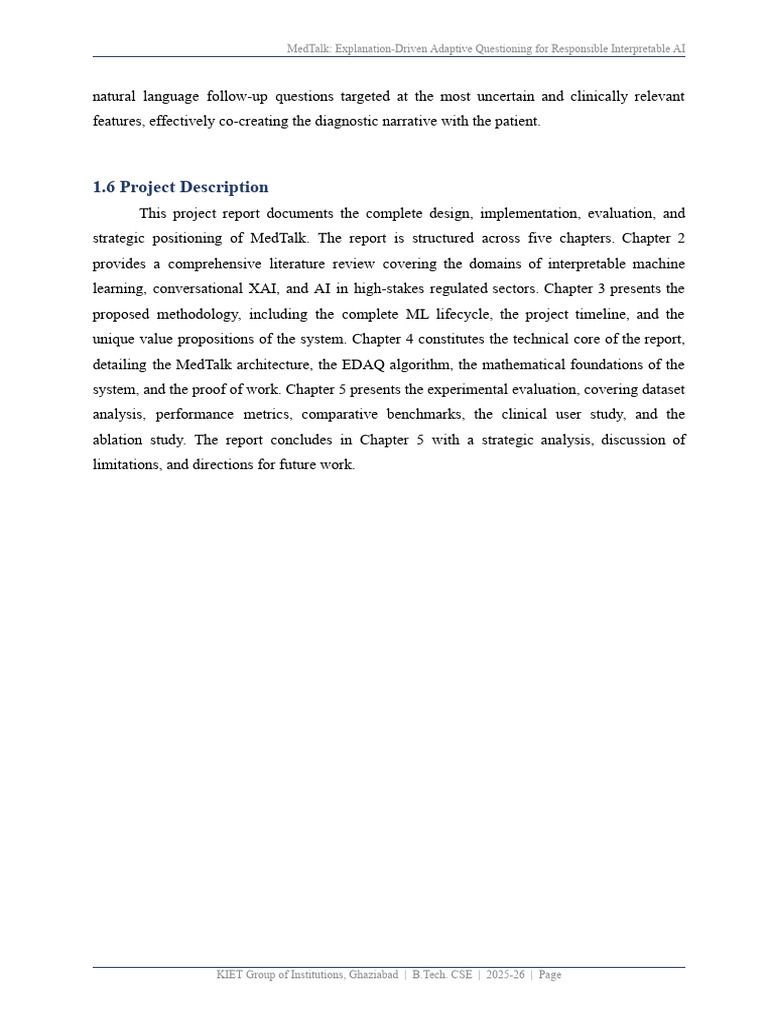 MedTalk: Explanation-Driven Adaptive Questioning for Responsible Interpretable AI

natural language follow-up questions targeted at the most uncertain and clinically relevant features, effectively co-creating the diagnostic narrative with the patient.

1.6 Project Description

This project report documents the complete design, implementation, evaluation, and strategic positioning of MedTalk. The report is structured across five chapters. Chapter 2 provides a comprehensive literature review covering the domains of interpretable machine learning, conversational XAI, and AI in high-stakes regulated sectors. Chapter 3 presents the proposed methodology, including the complete ML lifecycle, the project timeline, and the unique value propositions of the system. Chapter 4 constitutes the technical core of the report, detailing the MedTalk architecture, the EDAQ algorithm, the mathematical foundations of the system, and the proof of work. Chapter 5 presents the experimental evaluation, covering dataset analysis, performance metrics, comparative benchmarks, the clinical user study, and the ablation study. The report concludes in Chapter 5 with a strategic analysis, discussion of limitations, and directions for future work.

KIET Group of Institutions, Ghaziabad | B.Tech. CSE | 2025-26 | Page